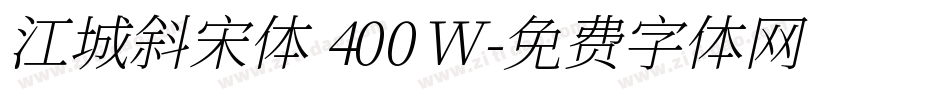 江城斜宋体 400 W-免费字体网